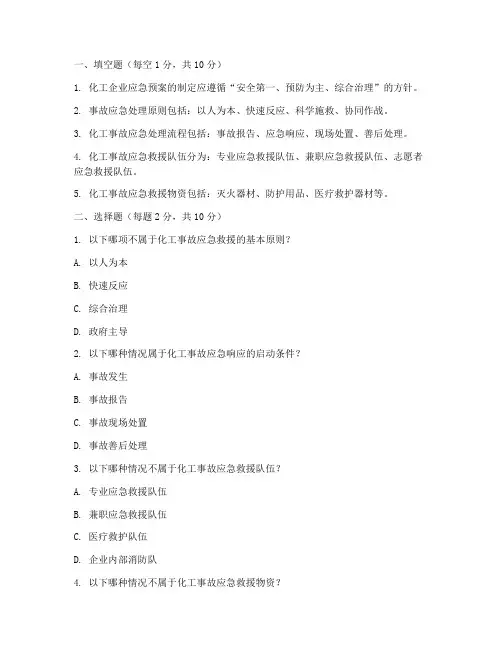 一、填空题（每空 1 分，共 10 分）

1. 化工企业应急预案的制定应遵循“安全第一、预防为主、综合治理”的方针。

2. 事故应急处理原则包括：以人为本、快速反应、科学施救、协同作战。

3. 化工事故应急处理流程包括：事故报告、应急响应、现场处置、善后处理。

4. 化工事故应急救援队伍分为：专业应急救援队伍、兼职应急救援队伍、志愿者应急救援队伍。

5. 化工事故应急救援物资包括：灭火器材、防护用品、医疗救护器材等。

二、选择题（每题 2 分，共 10 分）

1. 以下哪项不属于化工事故应急救援的基本原则？

A. 以人为本

B. 快速反应

C. 综合治理

D. 政府主导

2. 以下哪种情况属于化工事故应急响应的启动条件？

A. 事故发生

B. 事故报告

C. 事故现场处置

D. 事故善后处理

3. 以下哪种情况不属于化工事故应急救援队伍？

A. 专业应急救援队伍

B. 兼职应急救援队伍

C. 医疗救护队伍

D. 企业内部消防队

4. 以下哪种情况不属于化工事故应急救援物资？